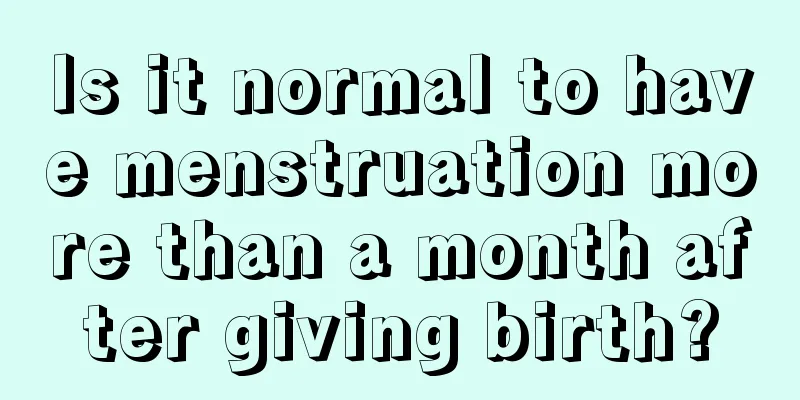 Is it normal to have menstruation more than a month after giving birth?